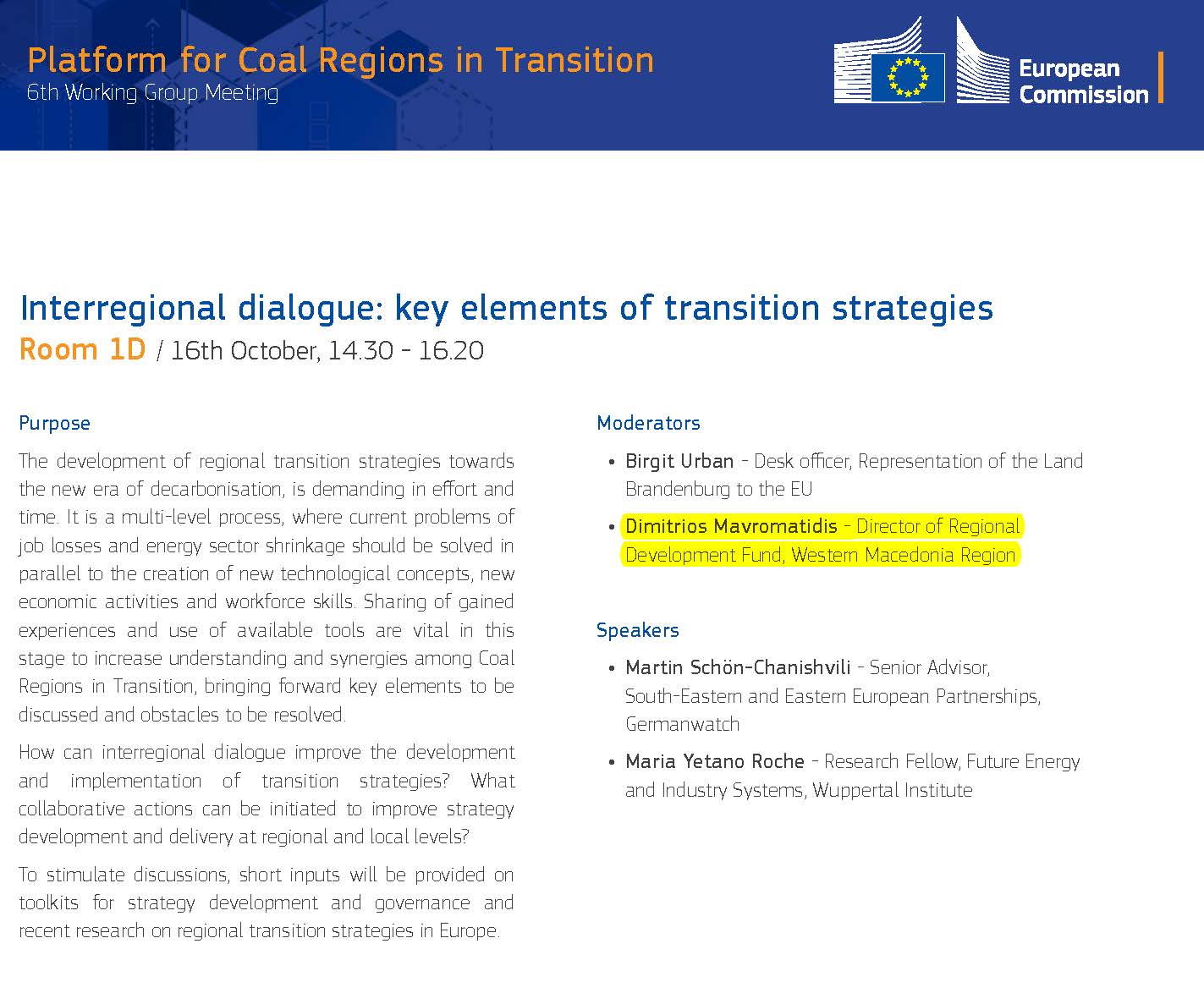 Platform for Coal Regions in Transition
6th Working Group Meeting

European Commission

Interregional dialogue: key elements of transition strategies
Room 1D / 16th October, 14.30 - 16.20

Purpose

The development of regional transition strategies towards the new era of decarbonisation, is demanding in effort and time. It is a multi-level process, where current problems of job losses and energy sector shrinkage should be solved in parallel to the creation of new technological concepts, new economic activities and workforce skills. Sharing of gained experiences and use of available tools are vital in this stage to increase understanding and synergies among Coal Regions in Transition, bringing forward key elements to be discussed and obstacles to be resolved.

How can interregional dialogue improve the development and implementation of transition strategies? What collaborative actions can be initiated to improve strategy development and delivery at regional and local levels?

To stimulate discussions, short inputs will be provided on toolkits for strategy development and governance and recent research on regional transition strategies in Europe.

Moderators

• Birgit Urban - Desk officer, Representation of the Land Brandenburg to the EU

• Dimitrios Mavromatidis - Director of Regional Development Fund, Western Macedonia Region

Speakers

• Martin Schön-Chanishvili - Senior Advisor, South-Eastern and Eastern European Partnerships, Germanwatch

• Maria Yetano Roche - Research Fellow, Future Energy and Industry Systems, Wuppertal Institute